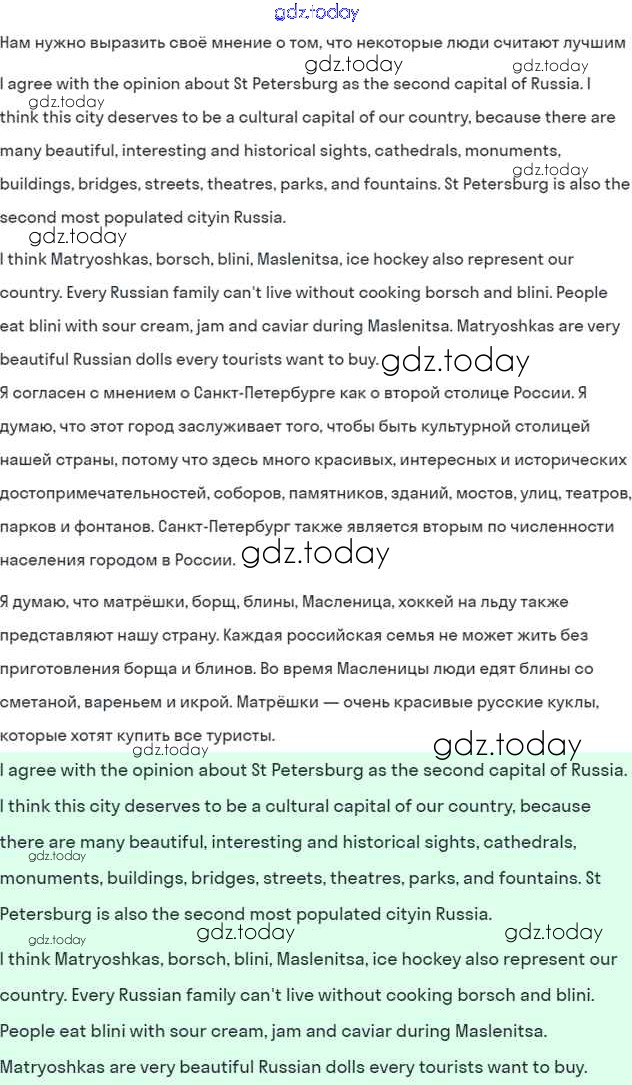 gdz.today

Нам нужно выразить своё мнение о том, что некоторые люди считают лучшим

gdz.today gdz.today

I agree with the opinion about St Petersburg as the second capital of Russia. I think this city deserves to be a cultural capital of our country, because there are many beautiful, interesting and historical sights, cathedrals, monuments, buildings, bridges, streets, theatres, parks, and fountains. St Petersburg is also the second most populated cityin Russia.

gdz.today gdz.today gdz.today

I think Matryoshkas, borsch, blini, Maslenitsa, ice hockey also represent our country. Every Russian family can't live without cooking borsch and blini. People eat blini with sour cream, jam and caviar during Maslenitsa. Matryoshkas are very beautiful Russian dolls every tourists want to buy. gdz.today

Я согласен с мнением о Санкт-Петербурге как о второй столице России. Я думаю, что этот город заслуживает того, чтобы быть культурной столицей нашей страны, потому что здесь много красивых, интересных и исторических достопримечательностей, соборов, памятников, зданий, мостов, улиц, театров, парков и фонтанов. Санкт-Петербург также является вторым по численности населения городом в России. gdz.today

Я думаю, что матрёшки, борщ, блины, Масленица, хоккей на льду также представляют нашу страну. Каждая российская семья не может жить без приготовления борща и блинов. Во время Масленицы люди едят блины со сметаной, вареньем и икрой. Матрёшки — очень красивые русские куклы, которые хотят купить все туристы.

gdz.today gdz.today

I agree with the opinion about St Petersburg as the second capital of Russia. I think this city deserves to be a cultural capital of our country, because there are many beautiful, interesting and historical sights, cathedrals, monuments, buildings, bridges, streets, theatres, parks, and fountains. St Petersburg is also the second most populated cityin Russia.

gdz.today gdz.today gdz.today gdz.today

I think Matryoshkas, borsch, blini, Maslenitsa, ice hockey also represent our country. Every Russian family can't live without cooking borsch and blini. People eat blini with sour cream, jam and caviar during Maslenitsa. Matryoshkas are very beautiful Russian dolls every tourists want to buy.